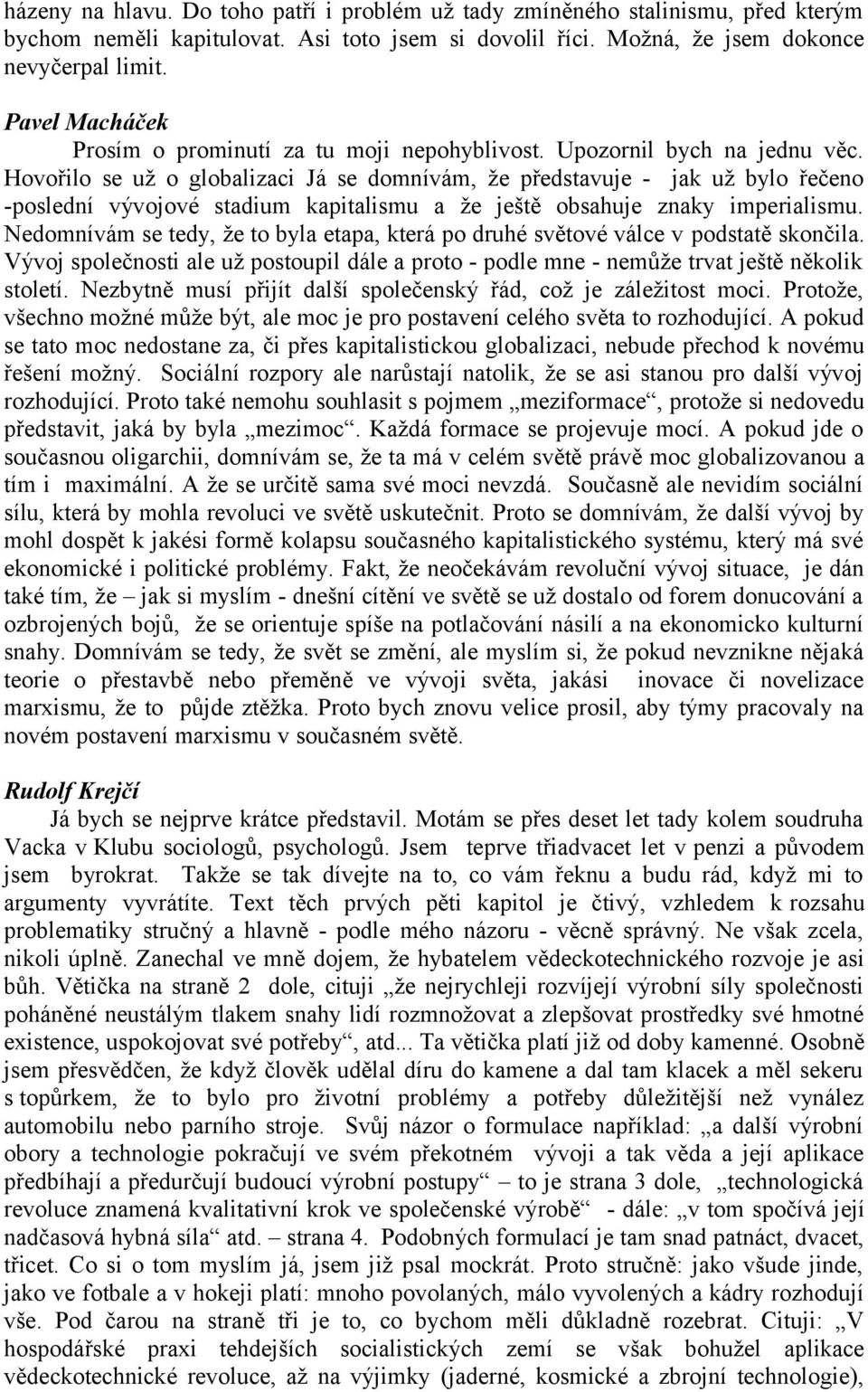 házeny na hlavu. Do toho patří i problém už tady zmíněného stalinismu, před kterým bychom neměli kapitulovat. Asi toto jsem si dovolil říci. Možná, že jsem dokonce nevyčerpal limit.

Pavel Macháček

Prosím o prominutí za tu moji nepohyblivost. Upozornil bych na jednu věc. Hovořilo se už o globalizaci Já se domnívám, že představuje - jak už bylo řečeno -poslední vývojové stadium kapitalismu a že ještě obsahuje znaky imperialismu. Nedomnívám se tedy, že to byla etapa, která po druhé světové válce v podstatě skončila. Vývoj společnosti ale už postoupil dále a proto - podle mne - nemůže trvat ještě několik století. Nezbytně musí přijít další společenský řád, což je záležitost moci. Protože, všechno možné může být, ale moc je pro postavení celého světa to rozhodující. A pokud se tato moc nedostane za, či přes kapitalistickou globalizaci, nebude přechod k novému řešení možný. Sociální rozpory ale narůstají natolik, že se asi stanou pro další vývoj rozhodující. Proto také nemohu souhlasit s pojmem „meziformace“, protože si nedovedu představit, jaká by byla „mezimoc“. Každá formace se projevuje mocí. A pokud jde o současnou oligarchii, domnívám se, že ta má v celém světě právě moc globalizovanou a tím i maximální. A že se určitě sama své moci nevzdá. Současně ale nevidím sociální sílu, která by mohla revoluci ve světě uskutečnit. Proto se domnívám, že další vývoj by mohl dospět k jakési formě kolapsu současného kapitalistického systému, který má své ekonomické i politické problémy. Fakt, že neočekávám revoluční vývoj situace, je dán také tím, že – jak si myslím - dnešní cítění ve světě se už dostalo od forem donucování a ozbrojených bojů, že se orientuje spíše na potlačování násilí a na ekonomicko kulturní snahy. Domnívám se tedy, že svět se změní, ale myslím si, že pokud nevznikne nějaká teorie o přestavbě nebo přeměně ve vývoji světa, jakási inovace či novelizace marxismu, že to půjde ztěžka. Proto bych znovu velice prosil, aby týmy pracovaly na novém postavení marxismu v současném světě.

Rudolf Krejčí

Já bych se nejprve krátce představil. Motám se přes deset let tady kolem soudruha Vacka v Klubu sociologů, psychologů. Jsem teprve třiadvacet let v penzi a původem jsem byrokrat. Takže se tak dívejte na to, co vám řeknu a budu rád, když mi to argumenty vyvrátíte. Text těch prvých pěti kapitol je čtivý, vzhledem k rozsahu problematiky stručný a hlavně - podle mého názoru - věcně správný. Ne však zcela, nikoli úplně. Zanechal ve mně dojem, že hybatelem vědeckotechnického rozvoje je asi bůh. Větička na straně 2 dole, cituji „že nejrychleji rozvíjejí výrobní síly společnosti poháněné neustálým tlakem snahy lidí rozmnožovat a zlepšovat prostředky své hmotné existence, uspokojovat své potřeby“, atd... Ta větička platí již od doby kamenné. Osobně jsem přesvědčen, že když člověk udělal díru do kamene a dal tam klacek a měl sekeru s topůrkem, že to bylo pro životní problémy a potřeby důležitější než vynález automobilu nebo parního stroje. Svůj názor o formulace například: „a další výrobní obory a technologie pokračují ve svém překotném vývoji a tak věda a její aplikace předbíhají a předurčují budoucí výrobní postupy“ – to je strana 3 dole, „technologická revoluce znamená kvalitativní krok ve společenské výrobě“ - dále: „v tom spočívá její nadčasová hybná síla“ atd. – strana 4. Podobných formulací je tam snad patnáct, dvacet, třicet. Co si o tom myslím já, jsem již psal mockrát. Proto stručně: jako všude jinde, jako ve fotbale a v hokeji platí: mnoho povolaných, málo vyvolených a kádry rozhodují vše. Pod čarou na straně tři je to, co bychom měli důkladně rozebrat. Cituji: „V hospodářské praxi tehdejších socialistických zemí se však bohužel aplikace vědeckotechnické revoluce, až na výjimky (jaderné, kosmické a zbrojní technologie),